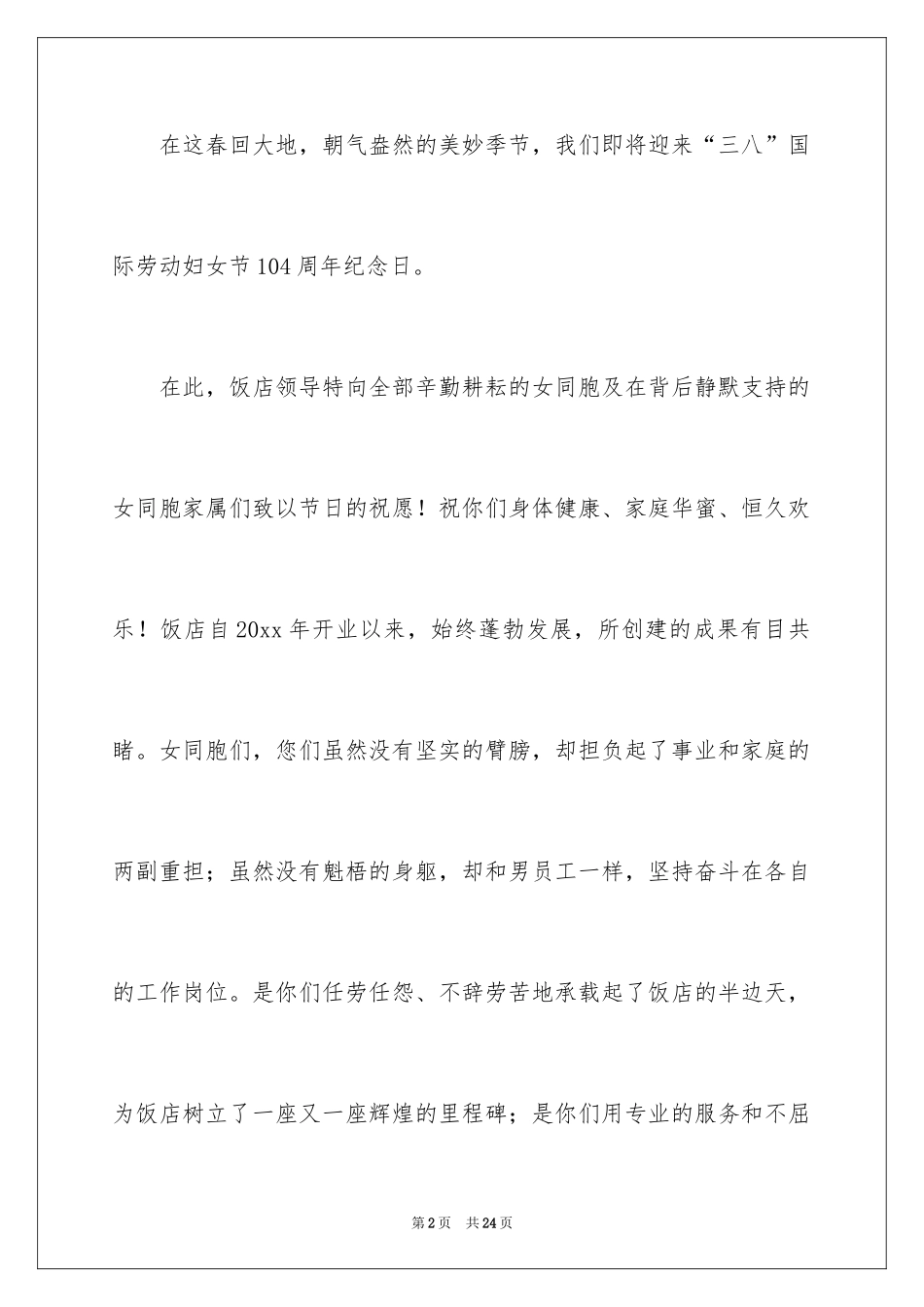 在这春回大地，朝气盎然的美妙季节，我们即将迎来“三八”国际劳动妇女节104周年纪念日。

在此，饭店领导特向全部辛勤耕耘的女同胞及在背后静默支持的女同胞家属们致以节日的祝愿！祝你们身体健康、家庭华蜜、恒久欢乐！饭店自20xx年开业以来，始终蓬勃发展，所创建的成果有目共睹。女同胞们，您们虽然没有坚实的臂膀，却担负起了事业和家庭的两副重担；虽然没有魁梧的身躯，却和男员工一样，坚持奋斗在各自的工作岗位。是你们任劳任怨、不辞劳苦地承载起了饭店的半边天，为饭店树立了一座又一座辉煌的里程碑；是你们用专业的服务和不屈

第2页 共24页